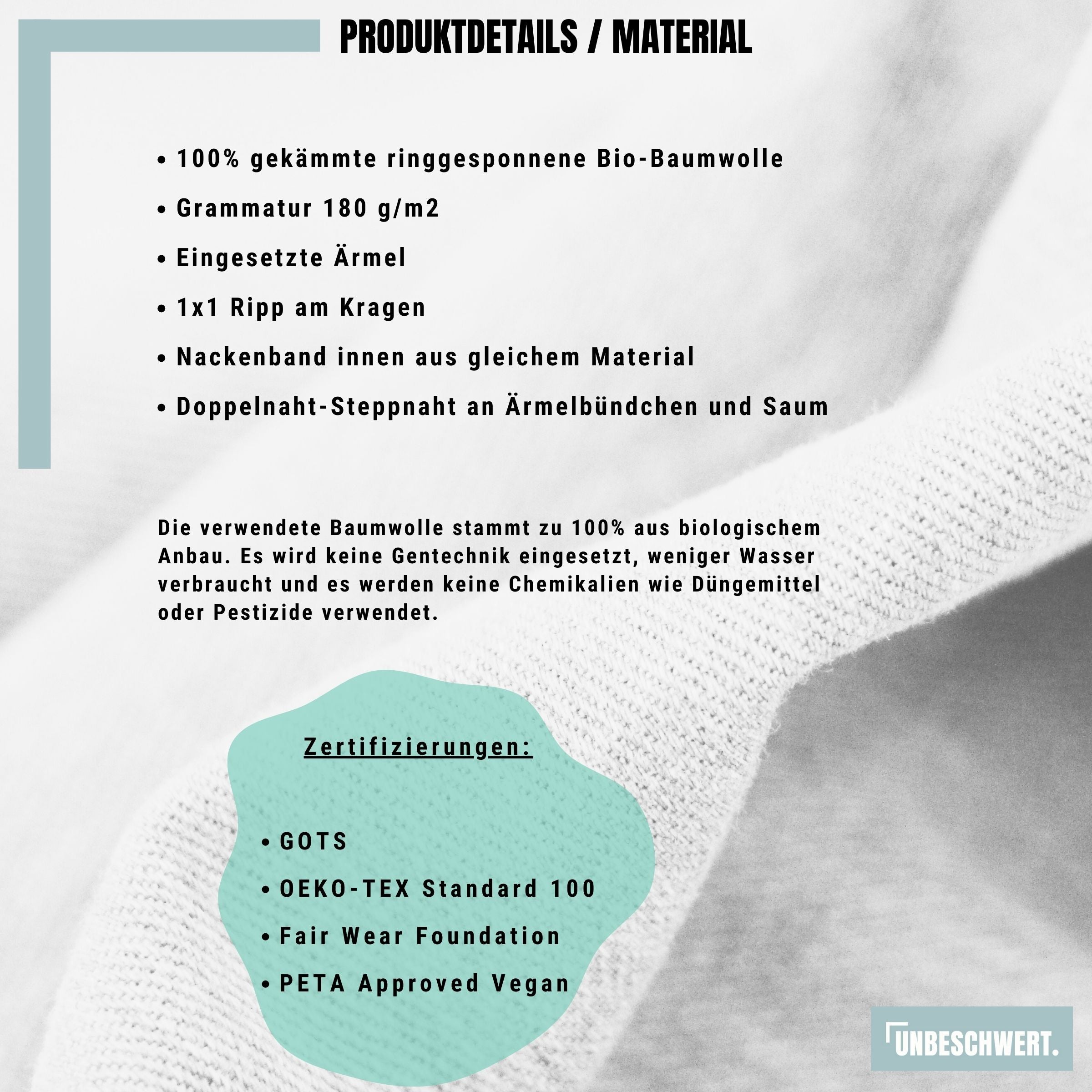 PRODUKTDETAILS / MATERIAL

• 100% gekämmte ringgesponnene Bio-Baumwolle
• Grammatur 180 g/m2
• Eingesetzte Ärmel
• 1x1 Ripp am Kragen
• Nackenband innen aus gleichem Material
• Doppelnaht-Steppnaht an Ärmelbündchen und Saum

Die verwendete Baumwolle stammt zu 100% aus biologischem Anbau. Es wird keine Gentechnik eingesetzt, weniger Wasser verbraucht und es werden keine Chemikalien wie Düngemittel oder Pestizide verwendet.

Zertifizierungen:

• GOTS
• OEKO-TEX Standard 100
• Fair Wear Foundation
• PETA Approved Vegan

UNBESCHWERT.